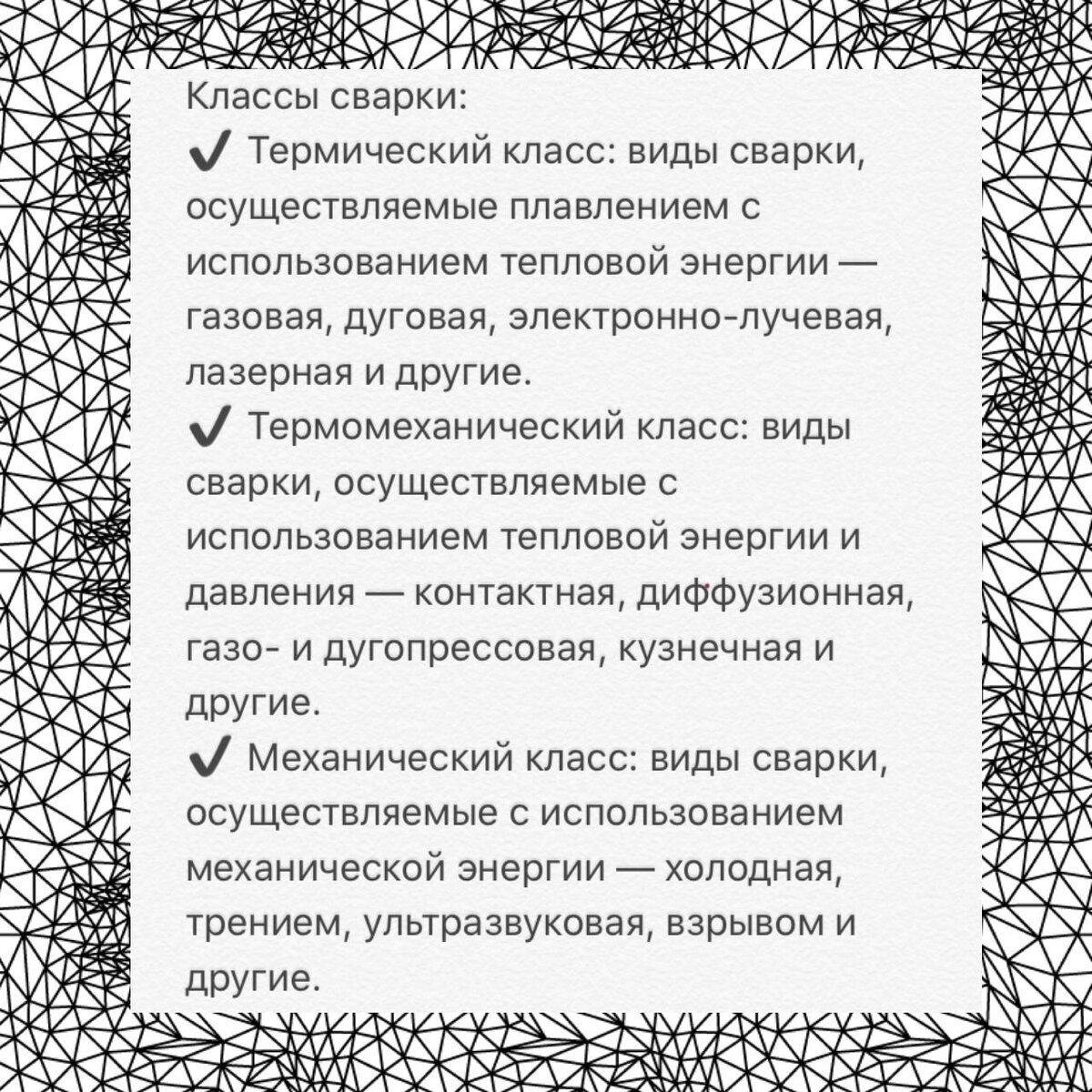 Классы сварки:
✔ Термический класс: виды сварки, осуществляемые плавлением с использованием тепловой энергии — газовая, дуговая, электронно-лучевая, лазерная и другие.
✔ Термомеханический класс: виды сварки, осуществляемые с использованием тепловой энергии и давления — контактная, диффузионная, газо- и дугопрессовая, кузнечная и другие.
✔ Механический класс: виды сварки, осуществляемые с использованием механической энергии — холодная, трением, ультразвуковая, взрывом и другие.